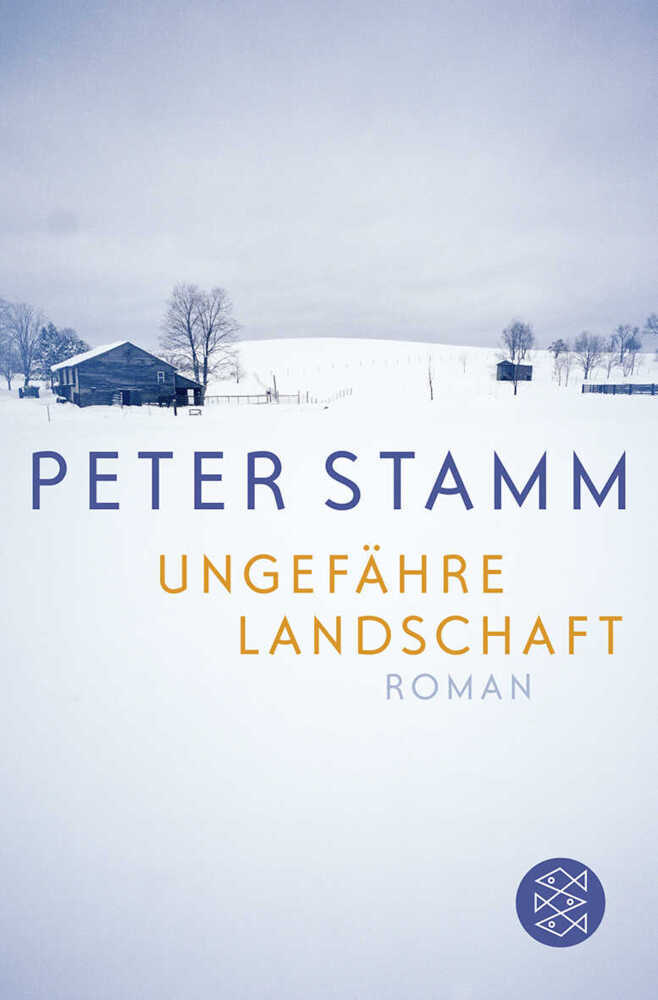 PETER STAMM

UNGEFÄHRE LANDSCHAFT

ROMAN